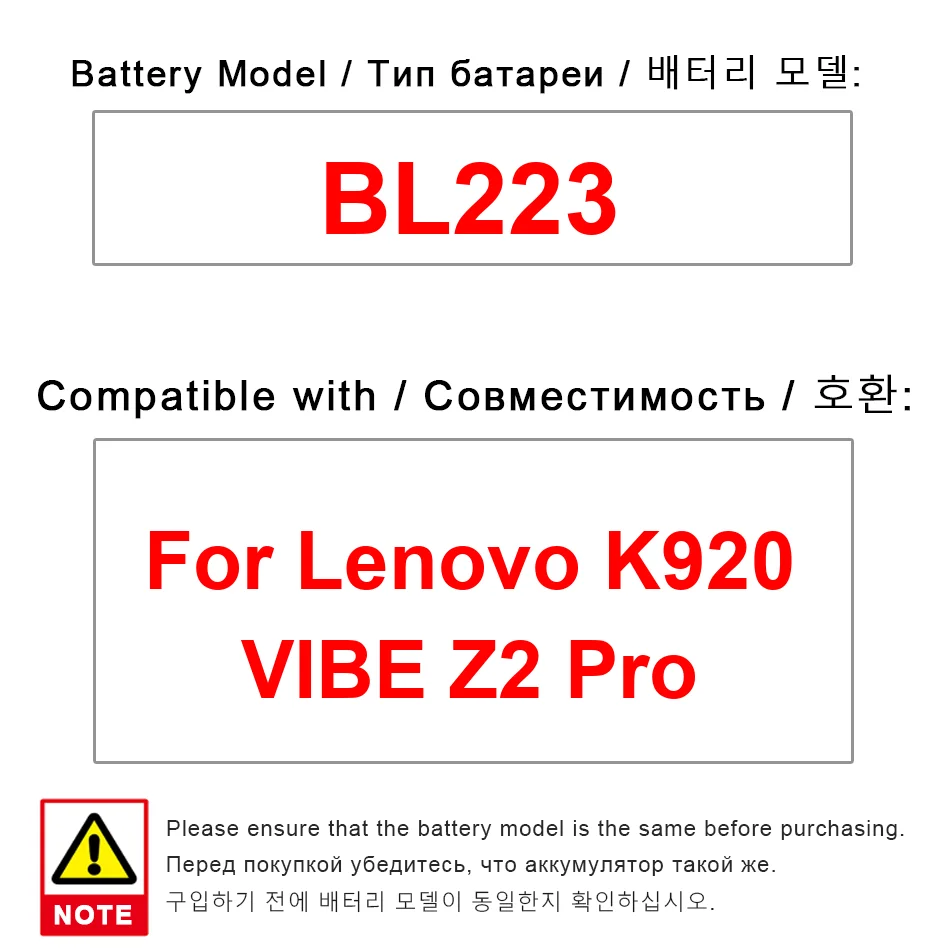 Battery Model / Тип батареи / 배터리 모델:

BL223

Compatible with / Совместимость / 호환:

For Lenovo K920
VIBE Z2 Pro

NOTE

Please ensure that the battery model is the same before purchasing.
Перед покупкой убедитесь, что аккумулятор такой же.
구입하기 전에 배터리 모델이 동일한지 확인하십시오.